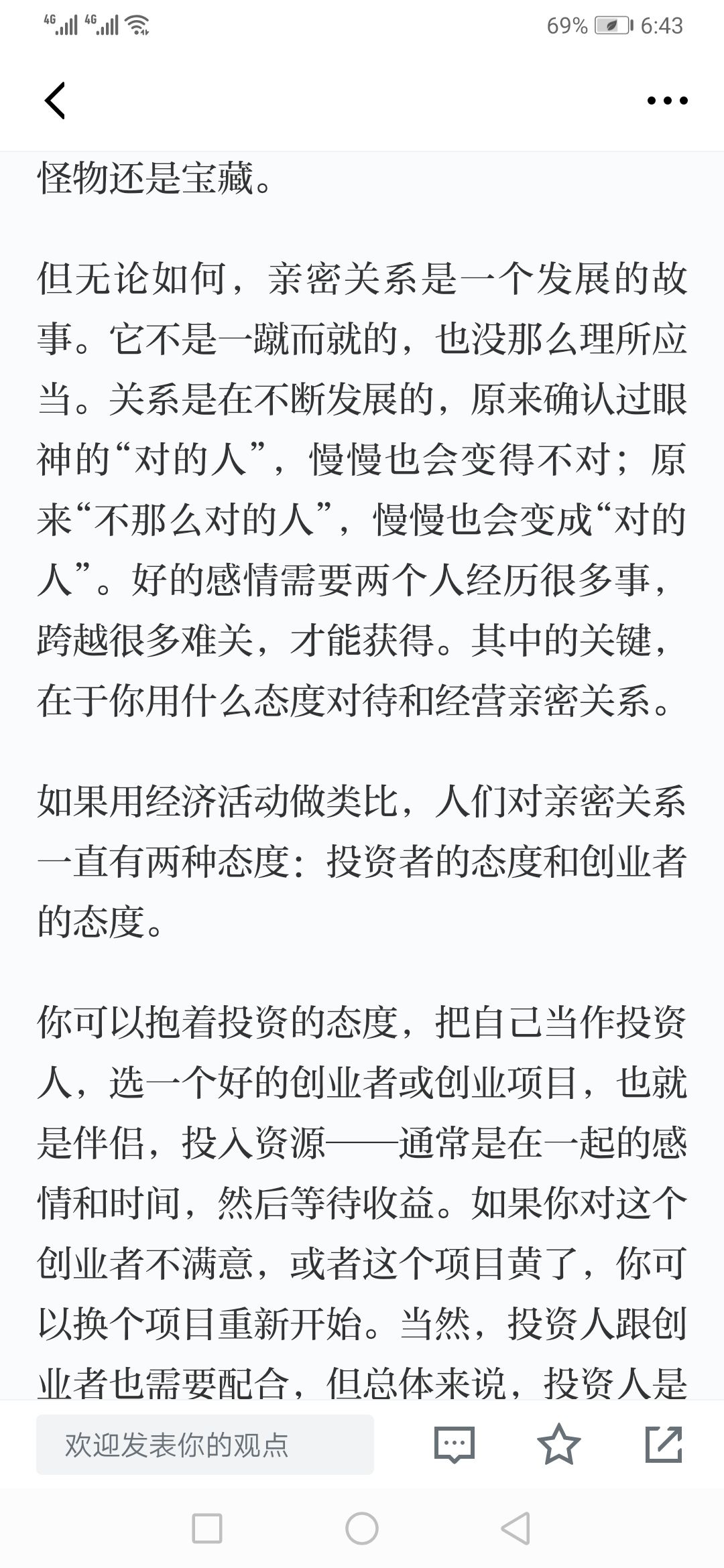 4G 4G 69% 6:43

怪物还是宝藏。

但无论如何，亲密关系是一个发展的故事。它不是一蹴而就的，也没那么理所应当。关系是在不断发展的，原来确认过眼神的“对的人”，慢慢也会变得不对；原来“不那么对的人”，慢慢也会变成“对的人”。好的感情需要两个人经历很多事，跨越很多难关，才能获得。其中的关键，在于你用什么态度对待和经营亲密关系。

如果用经济活动做类比，人们对亲密关系一直有两种态度：投资者的态度和创业者的态度。

你可以抱着投资的态度，把自己当作投资人，选一个好的创业者或创业项目，也就是伴侣，投入资源——通常是在一起的感情和时间，然后等待收益。如果你对这个创业者不满意，或者这个项目黄了，你可以换个项目重新开始。当然，投资人跟创业者也需要配合，但总体来说，投资人是

欢迎发表你的观点